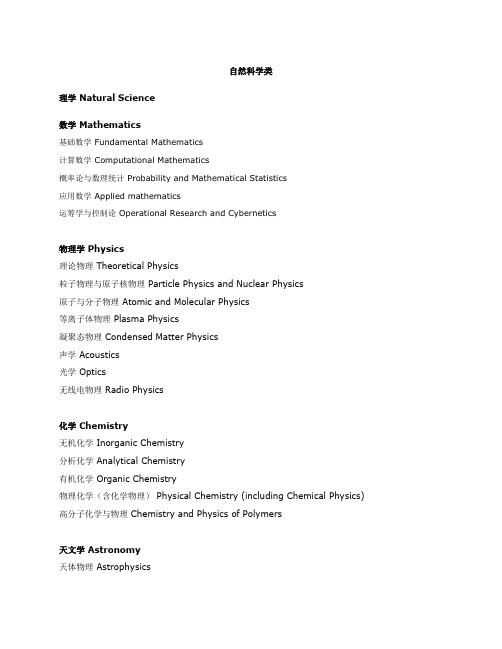 自然科学类

理学 Natural Science

数学 Mathematics

基础数学 Fundamental Mathematics

计算数学 Computational Mathematics

概率论与数理统计 Probability and Mathematical Statistics

应用数学 Applied mathematics

运筹学与控制论 Operational Research and Cybernetics

物理学 Physics

理论物理 Theoretical Physics

粒子物理与原子核物理 Particle Physics and Nuclear Physics

原子与分子物理 Atomic and Molecular Physics

等离子体物理 Plasma Physics

凝聚态物理 Condensed Matter Physics

声学 Acoustics

光学 Optics

无线电物理 Radio Physics

化学 Chemistry

无机化学 Inorganic Chemistry

分析化学 Analytical Chemistry

有机化学 Organic Chemistry

物理化学（含化学物理） Physical Chemistry (including Chemical Physics)

高分子化学与物理 Chemistry and Physics of Polymers

天文学 Astronomy

天体物理 Astrophysics